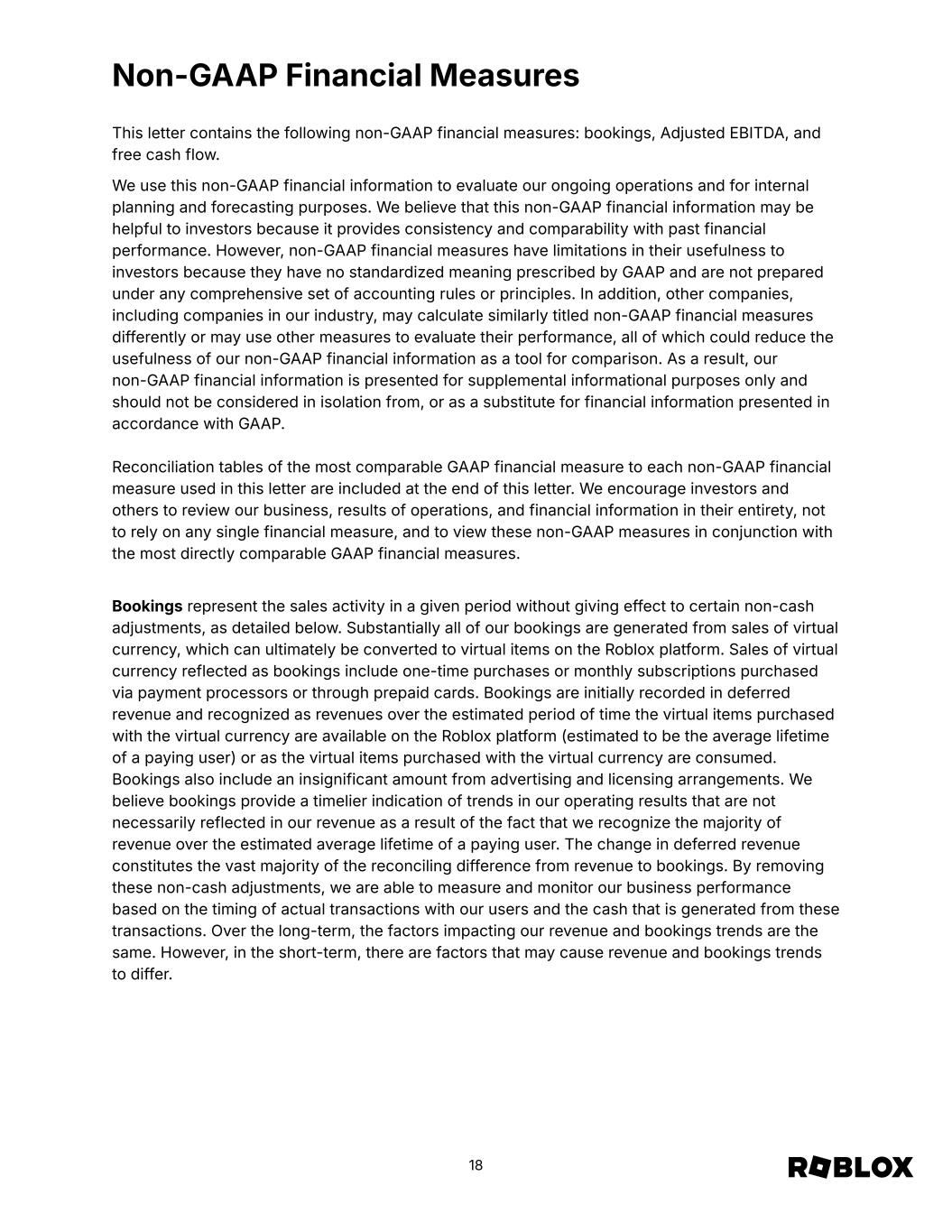 Non-GAAP Financial Measures

This letter contains the following non-GAAP financial measures: bookings, Adjusted EBITDA, and free cash flow.

We use this non-GAAP financial information to evaluate our ongoing operations and for internal planning and forecasting purposes. We believe that this non-GAAP financial information may be helpful to investors because it provides consistency and comparability with past financial performance. However, non-GAAP financial measures have limitations in their usefulness to investors because they have no standardized meaning prescribed by GAAP and are not prepared under any comprehensive set of accounting rules or principles. In addition, other companies, including companies in our industry, may calculate similarly titled non-GAAP financial measures differently or may use other measures to evaluate their performance, all of which could reduce the usefulness of our non-GAAP financial information as a tool for comparison. As a result, our non-GAAP financial information is presented for supplemental informational purposes only and should not be considered in isolation from, or as a substitute for financial information presented in accordance with GAAP.

Reconciliation tables of the most comparable GAAP financial measure to each non-GAAP financial measure used in this letter are included at the end of this letter. We encourage investors and others to review our business, results of operations, and financial information in their entirety, not to rely on any single financial measure, and to view these non-GAAP measures in conjunction with the most directly comparable GAAP financial measures.

Bookings represent the sales activity in a given period without giving effect to certain non-cash adjustments, as detailed below. Substantially all of our bookings are generated from sales of virtual currency, which can ultimately be converted to virtual items on the Roblox platform. Sales of virtual currency reflected as bookings include one-time purchases or monthly subscriptions purchased via payment processors or through prepaid cards. Bookings are initially recorded in deferred revenue and recognized as revenues over the estimated period of time the virtual items purchased with the virtual currency are available on the Roblox platform (estimated to be the average lifetime of a paying user) or as the virtual items purchased with the virtual currency are consumed. Bookings also include an insignificant amount from advertising and licensing arrangements. We believe bookings provide a timelier indication of trends in our operating results that are not necessarily reflected in our revenue as a result of the fact that we recognize the majority of revenue over the estimated average lifetime of a paying user. The change in deferred revenue constitutes the vast majority of the reconciling difference from revenue to bookings. By removing these non-cash adjustments, we are able to measure and monitor our business performance based on the timing of actual transactions with our users and the cash that is generated from these transactions. Over the long-term, the factors impacting our revenue and bookings trends are the same. However, in the short-term, there are factors that may cause revenue and bookings trends to differ.

18

ROBLOX